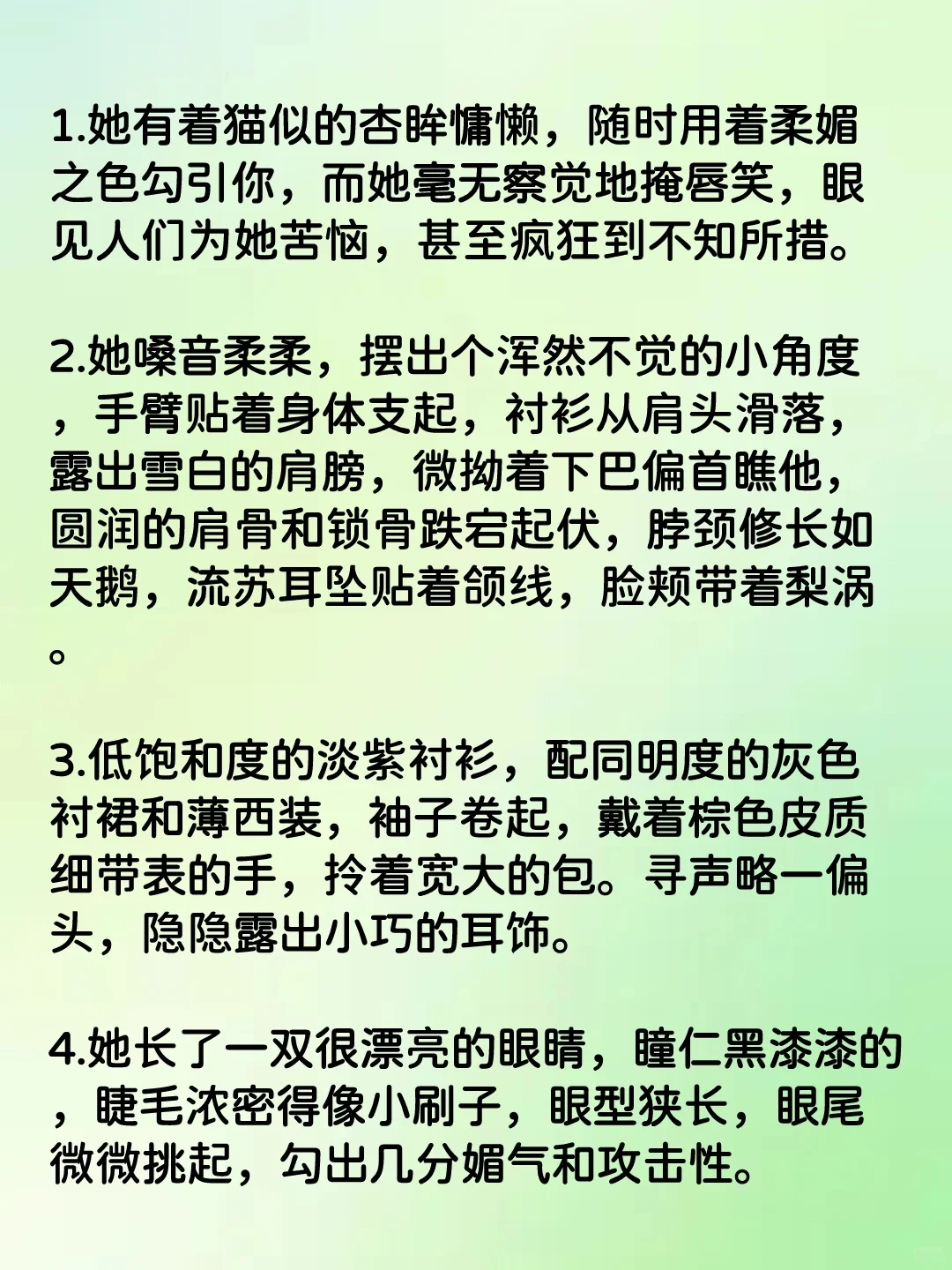 1.她有着猫似的杏眸慵懒，随时用着柔媚之色勾引你，而她毫无察觉地掩唇笑，眼见人们为她苦恼，甚至疯狂到不知所措。

2.她嗓音柔柔，摆出个浑然不觉的小角度，手臂贴着身体支起，衬衫从肩头滑落，露出雪白的肩膀，微拗着下巴偏首瞧他，圆润的肩骨和锁骨跌宕起伏，脖颈修长如天鹅，流苏耳坠贴着颌线，脸颊带着梨涡。

3.低饱和度的淡紫衬衫，配同明度的灰色衬裙和薄西装，袖子卷起，戴着棕色皮质细带表的手，拎着宽大的包。寻声略一偏头，隐隐露出小巧的耳饰。

4.她长了一双很漂亮的眼睛，瞳仁黑漆漆的，睫毛浓密得像小刷子，眼型狭长，眼尾微微挑起，勾出几分媚气和攻击性。